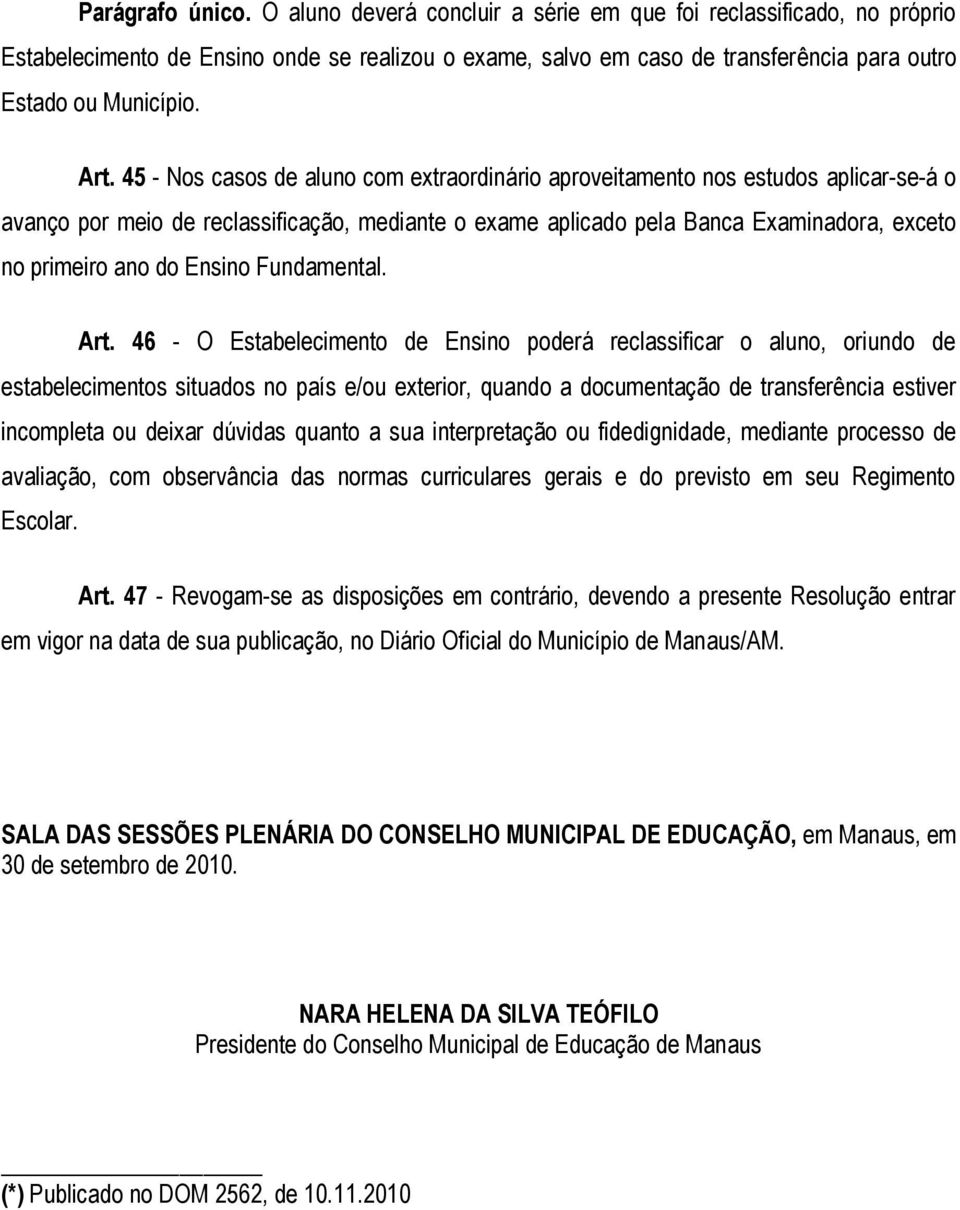 Parágrafo único. O aluno deverá concluir a série em que foi reclassificado, no próprio Estabelecimento de Ensino onde se realizou o exame, salvo em caso de transferência para outro Estado ou Município.

Art. 45 - Nos casos de aluno com extraordinário aproveitamento nos estudos aplicar-se-á o avanço por meio de reclassificação, mediante o exame aplicado pela Banca Examinadora, exceto no primeiro ano do Ensino Fundamental.

Art. 46 - O Estabelecimento de Ensino poderá reclassificar o aluno, oriundo de estabelecimentos situados no país e/ou exterior, quando a documentação de transferência estiver incompleta ou deixar dúvidas quanto a sua interpretação ou fidedignidade, mediante processo de avaliação, com observância das normas curriculares gerais e do previsto em seu Regimento Escolar.

Art. 47 - Revogam-se as disposições em contrário, devendo a presente Resolução entrar em vigor na data de sua publicação, no Diário Oficial do Município de Manaus/AM.

SALA DAS SESSÕES PLENÁRIA DO CONSELHO MUNICIPAL DE EDUCAÇÃO, em Manaus, em 30 de setembro de 2010.

NARA HELENA DA SILVA TEÓFILO
Presidente do Conselho Municipal de Educação de Manaus

(*) Publicado no DOM 2562, de 10.11.2010